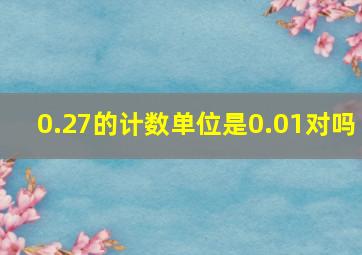 0.27的计数单位是0.01对吗